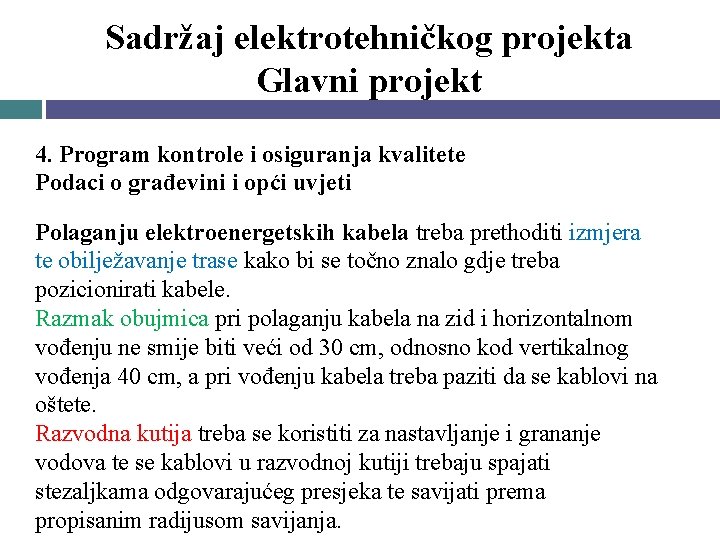 Sadržaj elektrotehničkog projekta
Glavni projekt

4. Program kontrole i osiguranja kvalitete
Podaci o građevini i opći uvjeti

Polaganju elektroenergetskih kabela treba prethoditi izmjera te obilježavanje trase kako bi se točno znalo gdje treba pozicionirati kabele.
Razmak obujmica pri polaganju kabela na zid i horizontalnom vođenju ne smije biti veći od 30 cm, odnosno kod vertikalnog vođenja 40 cm, a pri vođenju kabela treba paziti da se kablovi na oštete.
Razvodna kutija treba se koristiti za nastavljanje i grananje vodova te se kablovi u razvodnoj kutiji trebaju spajati stezaljkama odgovarajućeg presjeka te savijati prema propisanim radijusom savijanja.